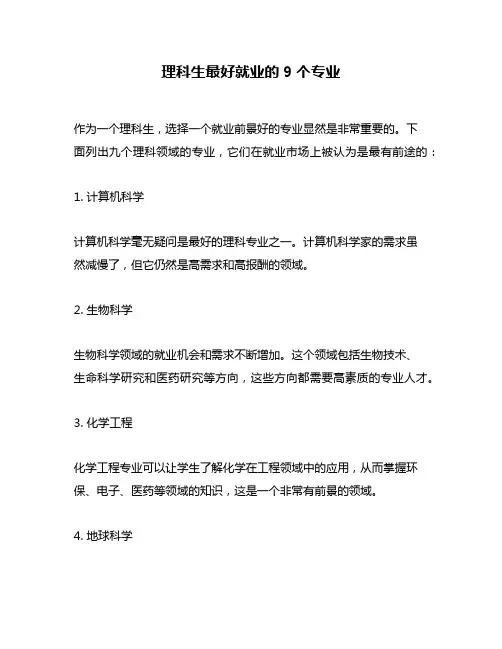 理科生最好就业的 9 个专业

作为一个理科生，选择一个就业前景好的专业显然是非常重要的。下面列出九个理科领域的专业，它们在就业市场上被认为是最有前途的：

1. 计算机科学

计算机科学毫无疑问是最好的理科专业之一。计算机科学家的需求虽然减慢了，但它仍然是高需求和高报酬的领域。

2. 生物科学

生物科学领域的就业机会和需求不断增加。这个领域包括生物技术、生命科学研究和医药研究等方向，这些方向都需要高素质的专业人才。

3. 化学工程

化学工程专业可以让学生了解化学在工程领域中的应用，从而掌握环保、电子、医药等领域的知识，这是一个非常有前景的领域。

4. 地球科学